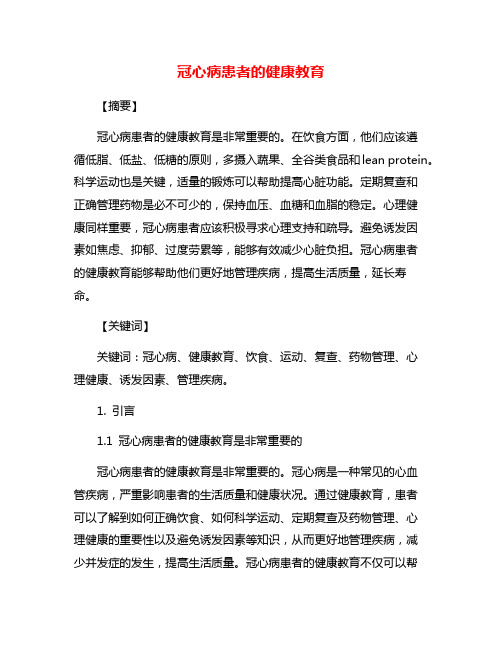 冠心病患者的健康教育

【摘要】

冠心病患者的健康教育是非常重要的。在饮食方面，他们应该遵循低脂、低盐、低糖的原则，多摄入蔬果、全谷类食品和lean protein。科学运动也是关键，适量的锻炼可以帮助提高心脏功能。定期复查和正确管理药物是必不可少的，保持血压、血糖和血脂的稳定。心理健康同样重要，冠心病患者应该积极寻求心理支持和疏导。避免诱发因素如焦虑、抑郁、过度劳累等，能够有效减少心脏负担。冠心病患者的健康教育能够帮助他们更好地管理疾病，提高生活质量，延长寿命。

【关键词】

关键词：冠心病、健康教育、饮食、运动、复查、药物管理、心理健康、诱发因素、管理疾病。

1. 引言

1.1 冠心病患者的健康教育是非常重要的

冠心病患者的健康教育是非常重要的。冠心病是一种常见的心血管疾病，严重影响患者的生活质量和健康状况。通过健康教育，患者可以了解到如何正确饮食、如何科学运动、定期复查及药物管理、心理健康的重要性以及避免诱发因素等知识，从而更好地管理疾病，减少并发症的发生，提高生活质量。冠心病患者的健康教育不仅可以帮